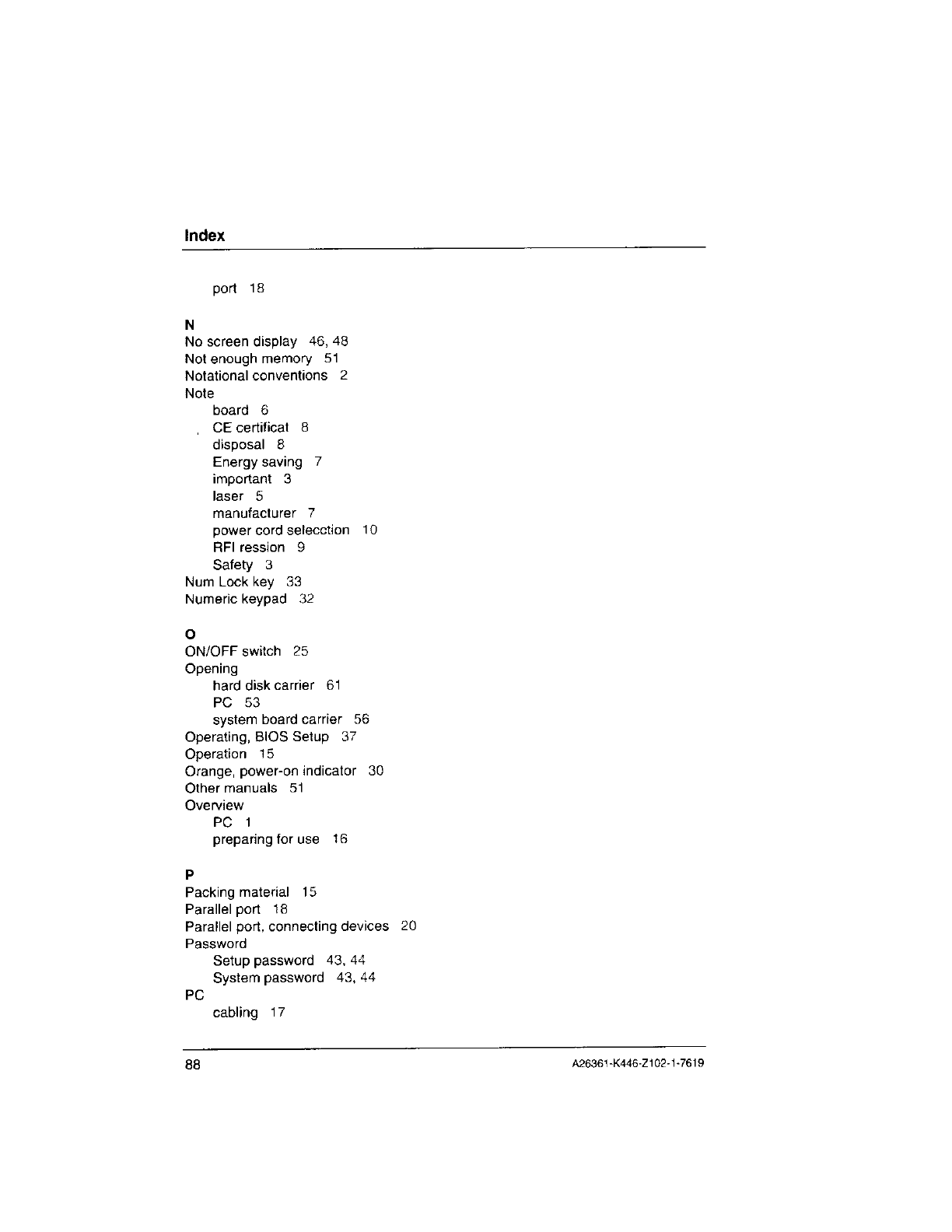 Index

port 18

N
No screen display 46, 48
Not enough memory 51
Notational conventions 2
Note
board 6
CE certificat 8
disposal 8
Energy saving 7
important 3
laser 5
manufacturer 7
power cord selecction 10
RFI ression 9
Safety 3
Num Lock key 33
Numeric keypad 32

O
ON/OFF switch 25
Opening
hard disk carrier 61
PC 53
system board carrier 56
Operating, BIOS Setup 37
Operation 15
Orange, power-on indicator 30
Other manuals 51
Overview
PC 1
preparing for use 16

P
Packing material 15
Parallel port 18
Parallel port, connecting devices 20
Password
Setup password 43, 44
System password 43, 44
PC
cabling 17

88

A26361-K446-Z102-1-7619